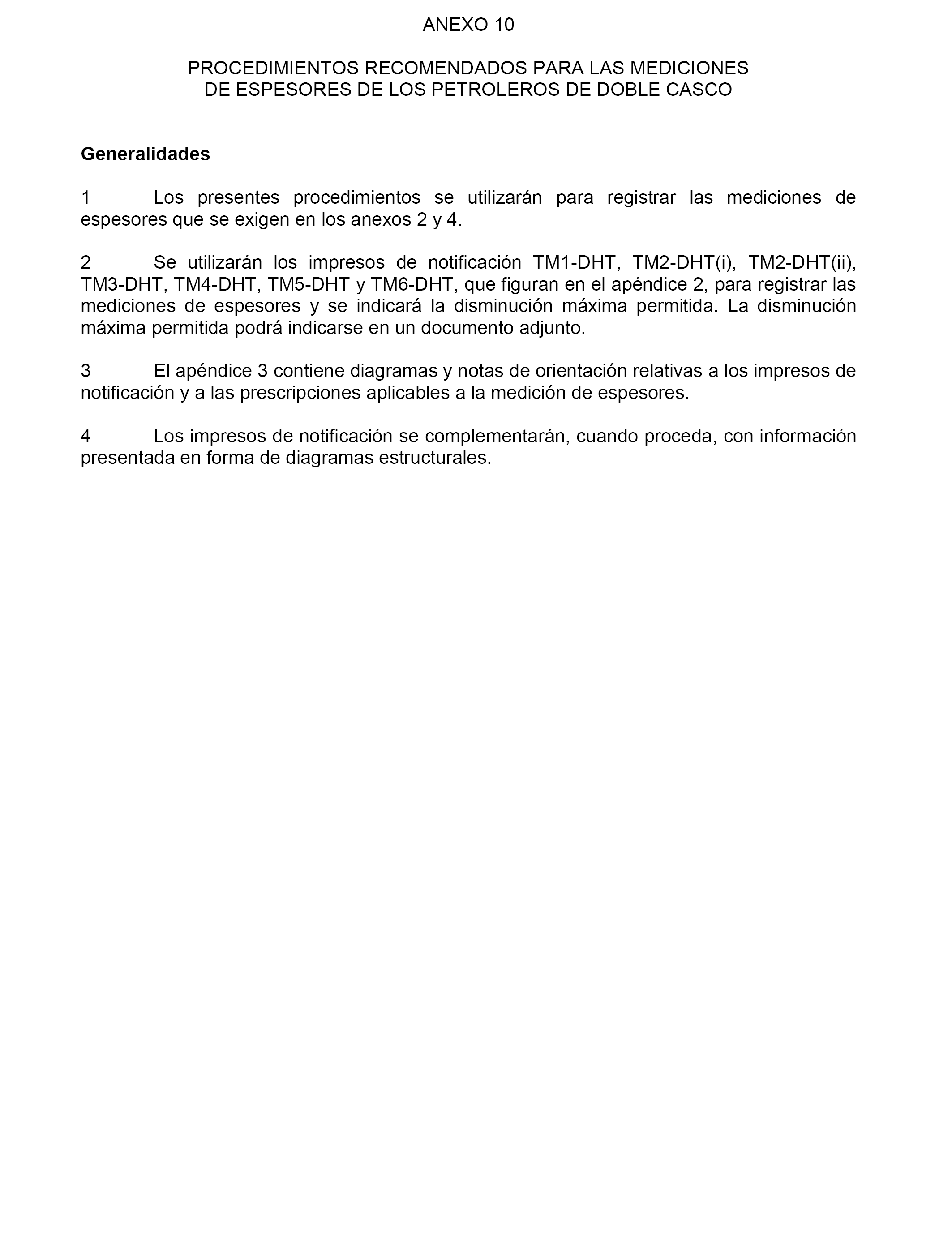 ANEXO 10

PROCEDIMIENTOS RECOMENDADOS PARA LAS MEDICIONES DE ESPESORES DE LOS PETROLEROS DE DOBLE CASCO

Generalidades

1 Los presentes procedimientos se utilizarán para registrar las mediciones de espesores que se exigen en los anexos 2 y 4.

2 Se utilizarán los impresos de notificación TM1-DHT, TM2-DHT(i), TM2-DHT(ii), TM3-DHT, TM4-DHT, TM5-DHT y TM6-DHT, que figuran en el apéndice 2, para registrar las mediciones de espesores y se indicará la disminución máxima permitida. La disminución máxima permitida podrá indicarse en un documento adjunto.

3 El apéndice 3 contiene diagramas y notas de orientación relativas a los impresos de notificación y a las prescripciones aplicables a la medición de espesores.

4 Los impresos de notificación se complementarán, cuando proceda, con información presentada en forma de diagramas estructurales.